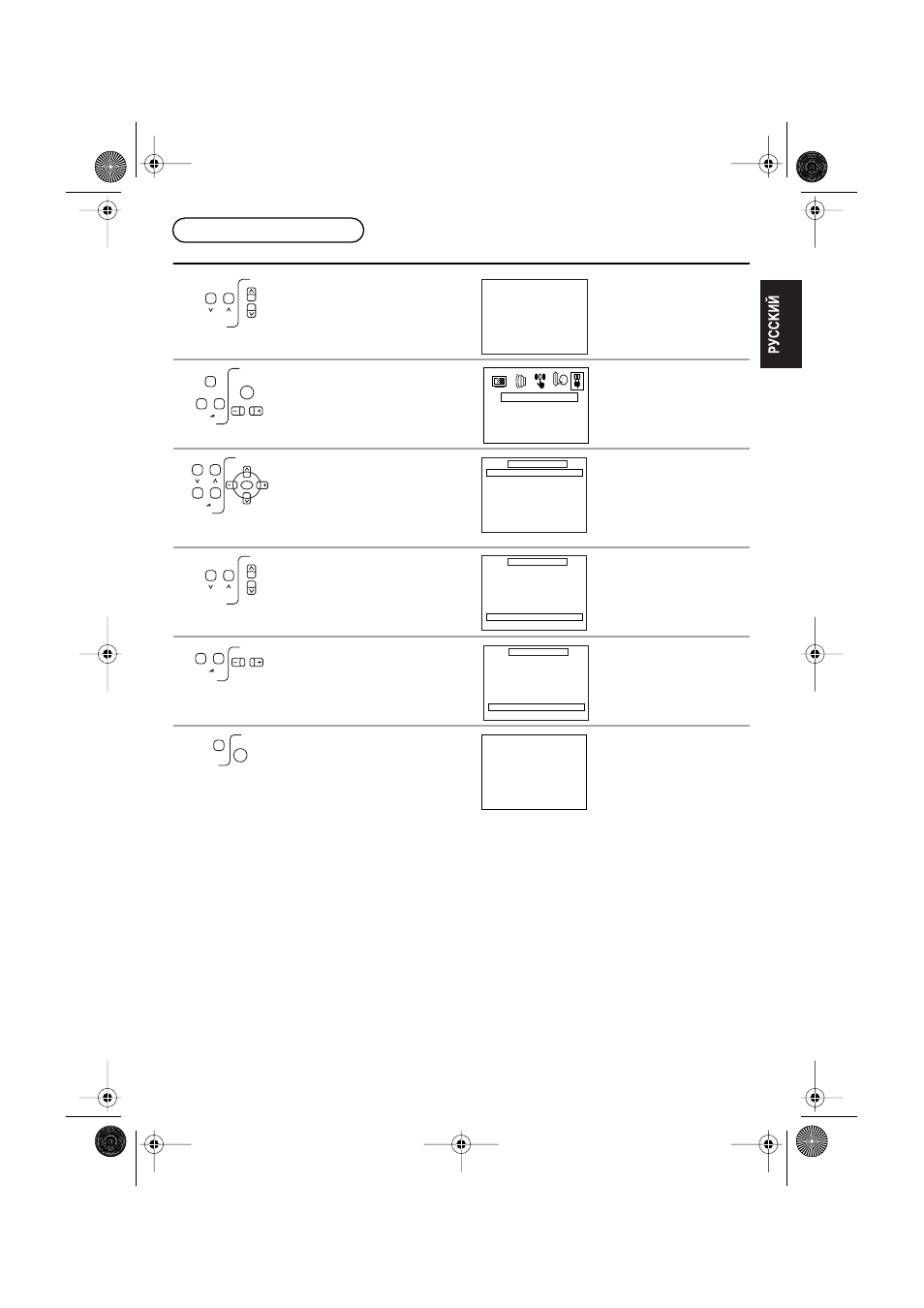 РУССКИЙ